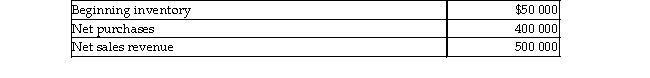 | Beginning inventory | \$50 000 |
|---|---|
| Net purchases | 400 000 |
| Net sales revenue | 500 000 |